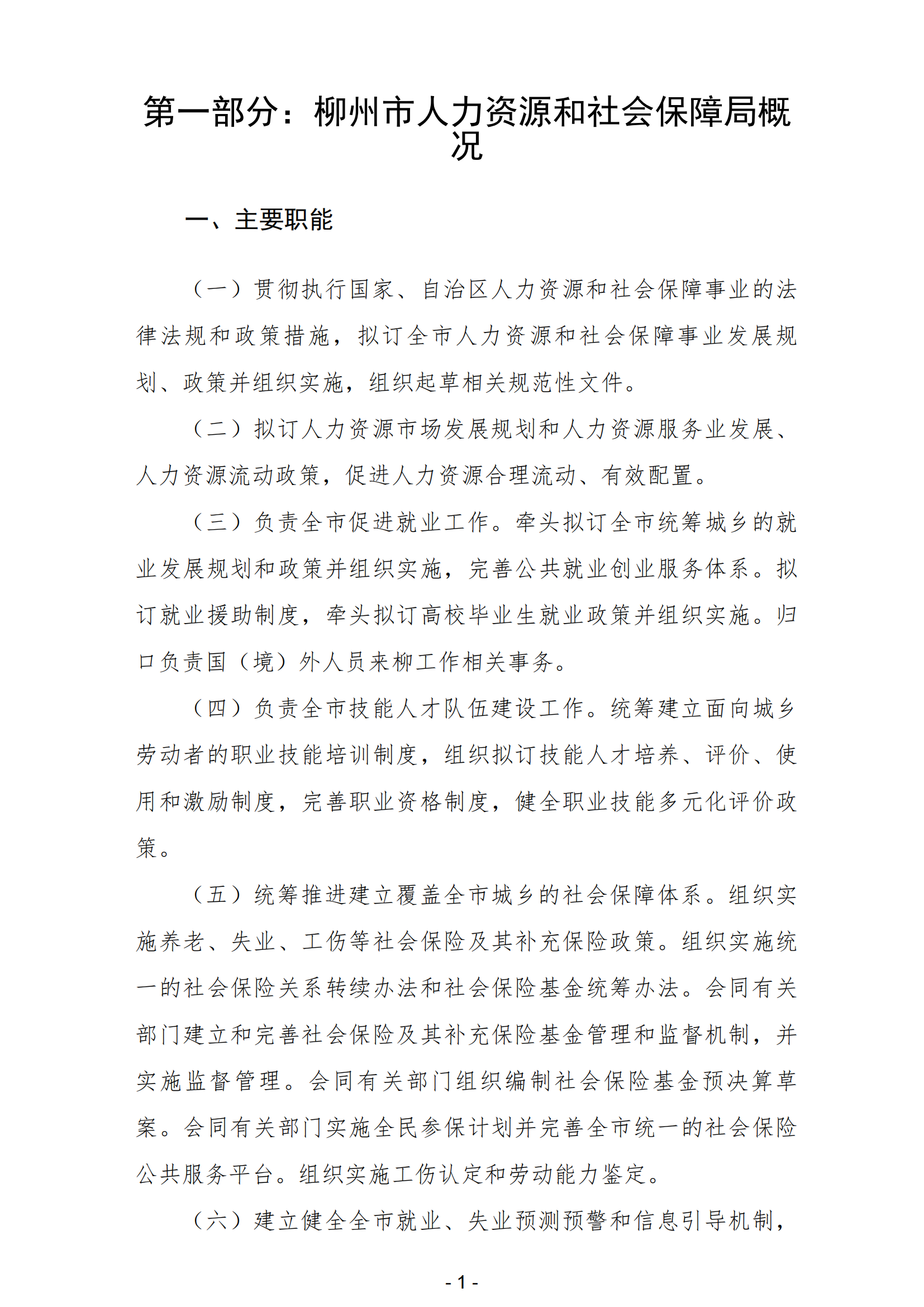 第一部分：柳州市人力资源和社会保障局概况

一、主要职能

（一）贯彻执行国家、自治区人力资源和社会保障事业的法律法规和政策措施，拟订全市人力资源和社会保障事业发展规划、政策并组织实施，组织起草相关规范性文件。

（二）拟订人力资源市场发展规划和人力资源服务业发展、人力资源流动政策，促进人力资源合理流动、有效配置。

（三）负责全市促进就业工作。牵头拟订全市统筹城乡的就业发展规划和政策并组织实施，完善公共就业创业服务体系。拟订就业援助制度，牵头拟订高校毕业生就业政策并组织实施。归口负责国（境）外人员来柳工作相关事务。

（四）负责全市技能人才队伍建设工作。统筹建立面向城乡劳动者的职业技能培训制度，组织拟订技能人才培养、评价、使用和激励制度，完善职业资格制度，健全职业技能多元化评价政策。

（五）统筹推进建立覆盖全市城乡的社会保障体系。组织实施养老、失业、工伤等社会保险及其补充保险政策。组织实施统一的社会保险关系转续办法和社会保险基金统筹办法。会同有关部门建立和完善社会保险及其补充保险基金管理和监督机制，并实施监督管理。会同有关部门组织编制社会保险基金预决算草案。会同有关部门实施全民参保计划并完善全市统一的社会保险公共服务平台。组织实施工伤认定和劳动能力鉴定。

（六）建立健全全市就业、失业预测预警和信息引导机制，

- 1 -